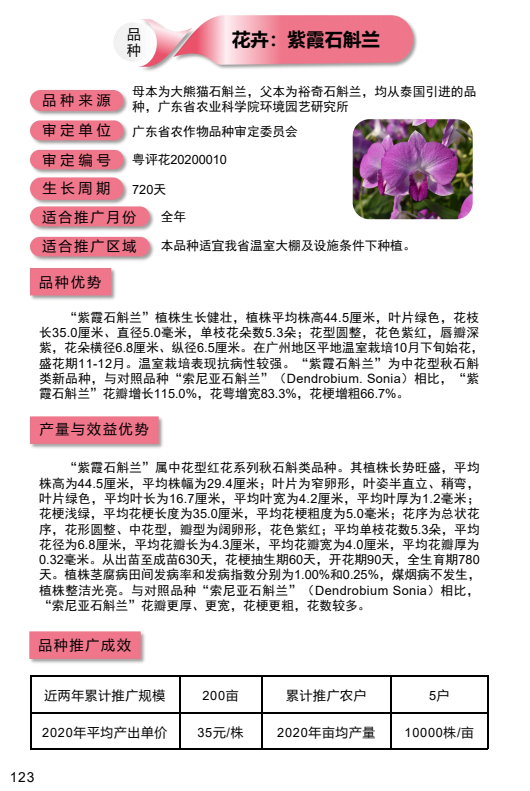 品种

花卉：紫霞石斛兰

品种来源 母本为大熊猫石斛兰，父本为裕奇石斛兰，均从泰国引进的品种，广东省农业科学院环境园艺研究所

审定单位 广东省农作物品种审定委员会

审定编号 粤评花20200010

生长周期 720天

适合推广月份 全年

适合推广区域 本品种适宜我省温室大棚及设施条件下种植。

品种优势

“紫霞石斛兰”植株生长健壮，植株平均株高44.5厘米，叶片绿色，花枝长35.0厘米、直径5.0毫米，单枝花朵数5.3朵；花型圆整，花色紫红，唇瓣深紫，花朵横径6.8厘米、纵径6.5厘米。在广州地区平地温室栽培10月下旬始花，盛花期11-12月。温室栽培表现抗病性较强。“紫霞石斛兰”为中花型秋石斛类新品种，与对照品种“索尼亚石斛兰”（Dendrobium. Sonia）相比，“紫霞石斛兰”花瓣增长115.0%，花萼增宽83.3%，花梗增粗66.7%。

产量与效益优势

“紫霞石斛兰”属中花型红花系列秋石斛类品种。其植株长势旺盛，平均株高为44.5厘米，平均株幅为29.4厘米；叶片为窄卵形，叶姿半直立、稍弯，叶片绿色，平均叶长为16.7厘米，平均叶宽为4.2厘米，平均叶厚为1.2毫米；花梗浅绿，平均花梗长度为35.0厘米，平均花梗粗度为5.0毫米；花序为总状花序，花形圆整、中花型，瓣型为阔卵形，花色紫红；平均单枝花数5.3朵，平均花径为6.8厘米，平均花瓣长为4.3厘米，平均花瓣宽为4.0厘米，平均花瓣厚为0.32毫米。从出苗至成苗630天，花梗抽生期60天，开花期90天，全生育期780天。植株茎腐病田间发病率和发病指数分别为1.00%和0.25%，煤烟病不发生，植株整洁光亮。与对照品种“索尼亚石斛兰”（Dendrobium Sonia）相比，“索尼亚石斛兰”花瓣更厚、更宽，花梗更粗，花数较多。

品种推广成效

| 近两年累计推广规模 | 200亩 | 累计推广农户 | 5户 |
|---|---|---|---|
| 2020年平均产出单价 | 35元/株 | 2020年亩均产量 | 10000株/亩 |

123